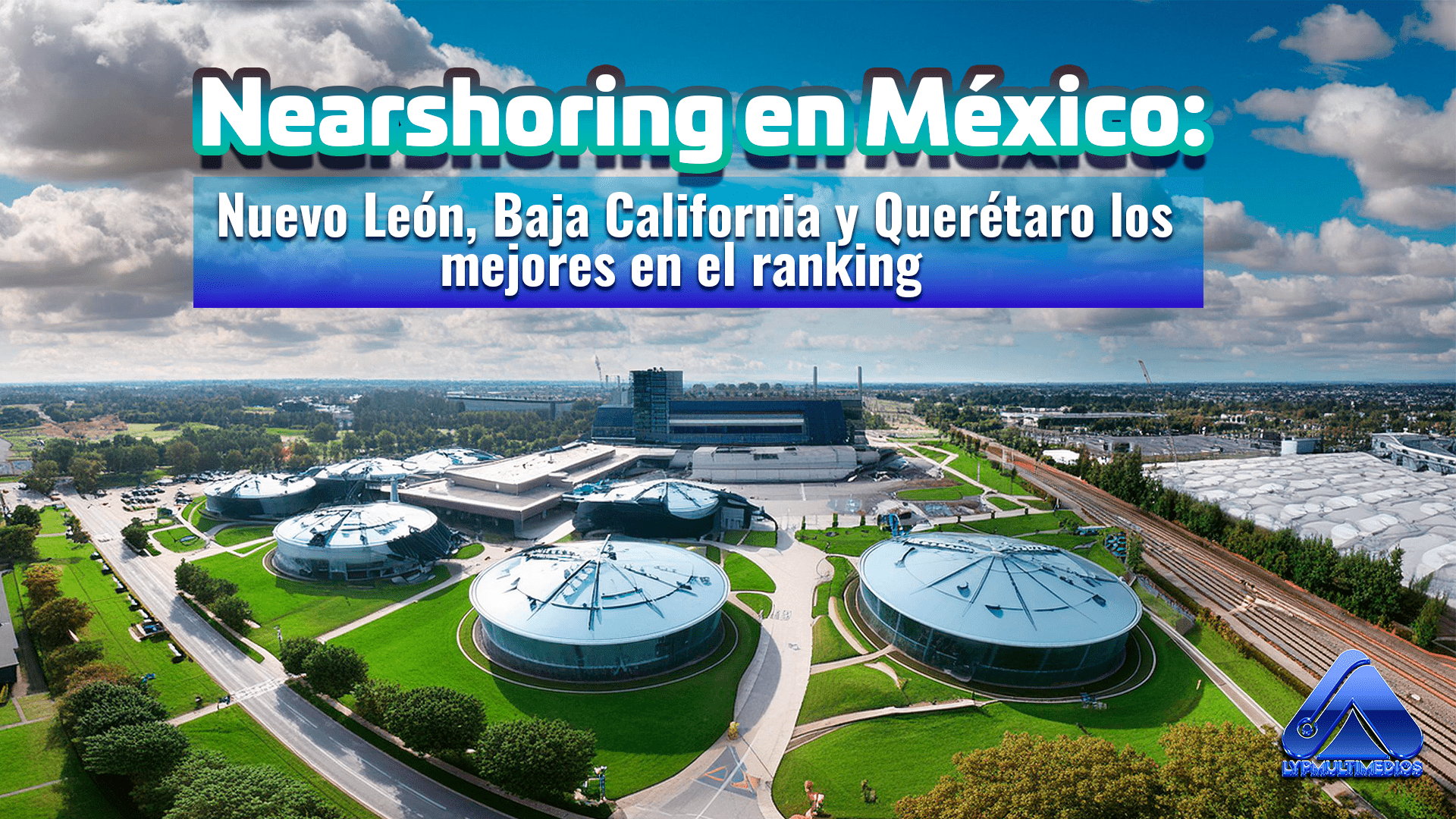 Nearshoring en México:

Nuevo León, Baja California y Querétaro los mejores en el ranking

LYPMULTIMEDIOS